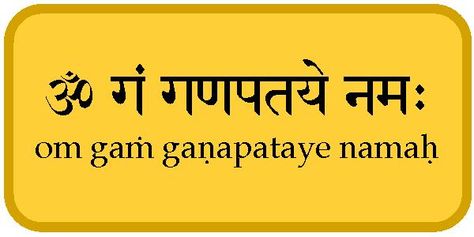 ॐ गं गणपतये नमः
om gaṁ gaṇapataye namaḥ